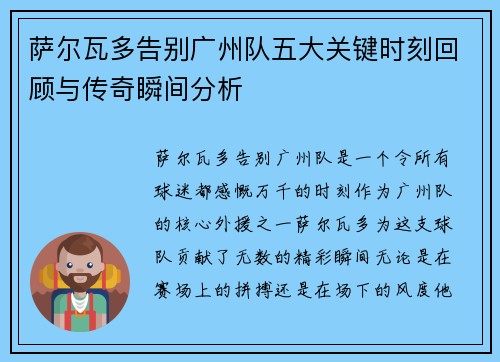 萨尔瓦多告别广州队五大关键时刻回顾与传奇瞬间分析

萨尔瓦多告别广州队是一个令所有球迷都感慨万千的时刻作为广州队的核心外援之一萨尔瓦多为这支球队贡献了无数的精彩瞬间无论是在赛场上的拼搏还是在场下的风度他